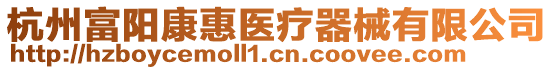 杭州富阳康惠医疗器械有限公司
http://hzboycemoll1.cn.coovee.com